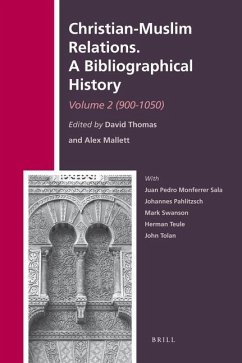 Christian-Muslim Relations. A Bibliographical History

Volume 2 (900-1050)

Edited by David Thomas and Alex Mallett

With
Juan Pedro Monferrer Sala
Johannes Pahlitzsch
Mark Swanson
Herman Teule
John Tolan

BRILL